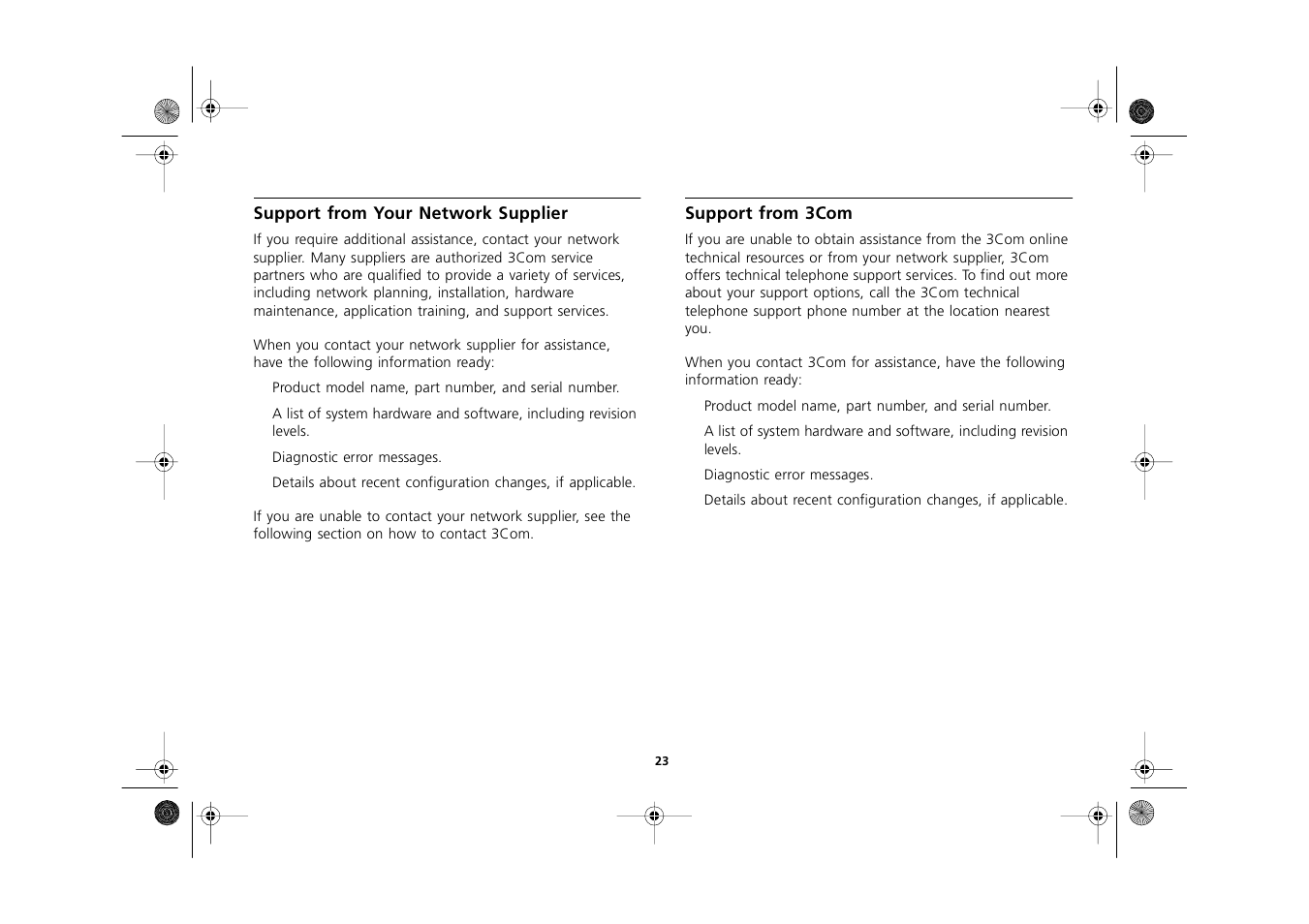 Support from Your Network Supplier

If you require additional assistance, contact your network supplier. Many suppliers are authorized 3Com service partners who are qualified to provide a variety of services, including network planning, installation, hardware maintenance, application training, and support services.

When you contact your network supplier for assistance, have the following information ready:

Product model name, part number, and serial number.

A list of system hardware and software, including revision levels.

Diagnostic error messages.

Details about recent configuration changes, if applicable.

If you are unable to contact your network supplier, see the following section on how to contact 3Com.

Support from 3Com

If you are unable to obtain assistance from the 3Com online technical resources or from your network supplier, 3Com offers technical telephone support services. To find out more about your support options, call the 3Com technical telephone support phone number at the location nearest you.

When you contact 3Com for assistance, have the following information ready:

Product model name, part number, and serial number.

A list of system hardware and software, including revision levels.

Diagnostic error messages.

Details about recent configuration changes, if applicable.

23